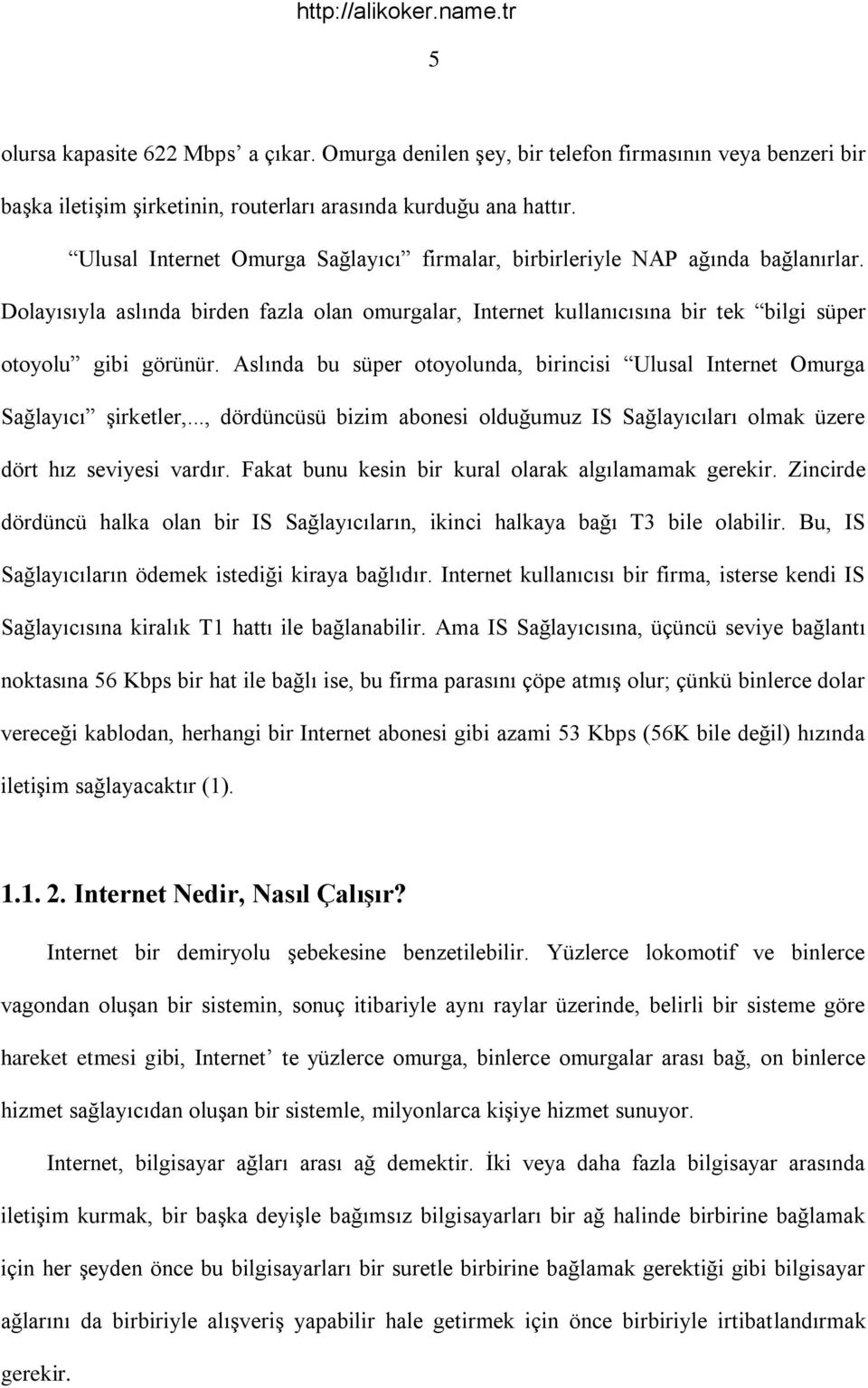 http://alikoker.name.tr

5

olursa kapasite 622 Mbps’ a çıkar. Omurga denilen şey, bir telefon firmasının veya benzeri bir başka iletişim şirketinin, routerları arasında kurduğu ana hattır.

“Ulusal Internet Omurga Sağlayıcı” firmalar, birbirleriyle NAP ağında bağlanırlar. Dolayısıyla aslında birden fazla olan omurgalar, Internet kullanıcısına bir tek “bilgi süper otoyolu” gibi görünür. Aslında bu süper otoyolunda, birincisi “Ulusal Internet Omurga Sağlayıcı” şirketler,..., dördüncüsü bizim abonesi olduğumuz IS Sağlayıcıları olmak üzere dört hız seviyesi vardır. Fakat bunu kesin bir kural olarak algılamamak gerekir. Zincirde dördüncü halka olan bir IS Sağlayıcıların, ikinci halkaya bağı T3 bile olabilir. Bu, IS Sağlayıcıların ödemek istediği kiraya bağlıdır. Internet kullanıcısı bir firma, isterse kendi IS Sağlayıcısına kiralık T1 hattı ile bağlanabilir. Ama IS Sağlayıcısına, üçüncü seviye bağlantı noktasına 56 Kbps bir hat ile bağlı ise, bu firma parasını çöpe atmış olur; çünkü binlerce dolar vereceği kablodan, herhangi bir Internet abonesi gibi azami 53 Kbps (56K bile değil) hızında iletişim sağlayacaktır (1).

1.1. 2. Internet Nedir, Nasıl Çalışır?

Internet bir demiryolu şebekesine benzetilebilir. Yüzlerce lokomotif ve binlerce vagondan oluşan bir sistemin, sonuç itibariyle aynı raylar üzerinde, belirli bir sisteme göre hareket etmesi gibi, Internet’ te yüzlerce omurga, binlerce omurgalar arası bağ, on binlerce hizmet sağlayıcıdan oluşan bir sistemle, milyonlarca kişiye hizmet sunuyor.

Internet, bilgisayar ağları arası ağ demektir. İki veya daha fazla bilgisayar arasında iletişim kurmak, bir başka deyişle bağımsız bilgisayarları bir ağ halinde birbirine bağlamak için her şeyden önce bu bilgisayarları bir suretle birbirine bağlamak gerektiği gibi bilgisayar ağlarını da birbiriyle alışveriş yapabilir hale getirmek için önce birbiriyle irtibatlandırmak gerekir.